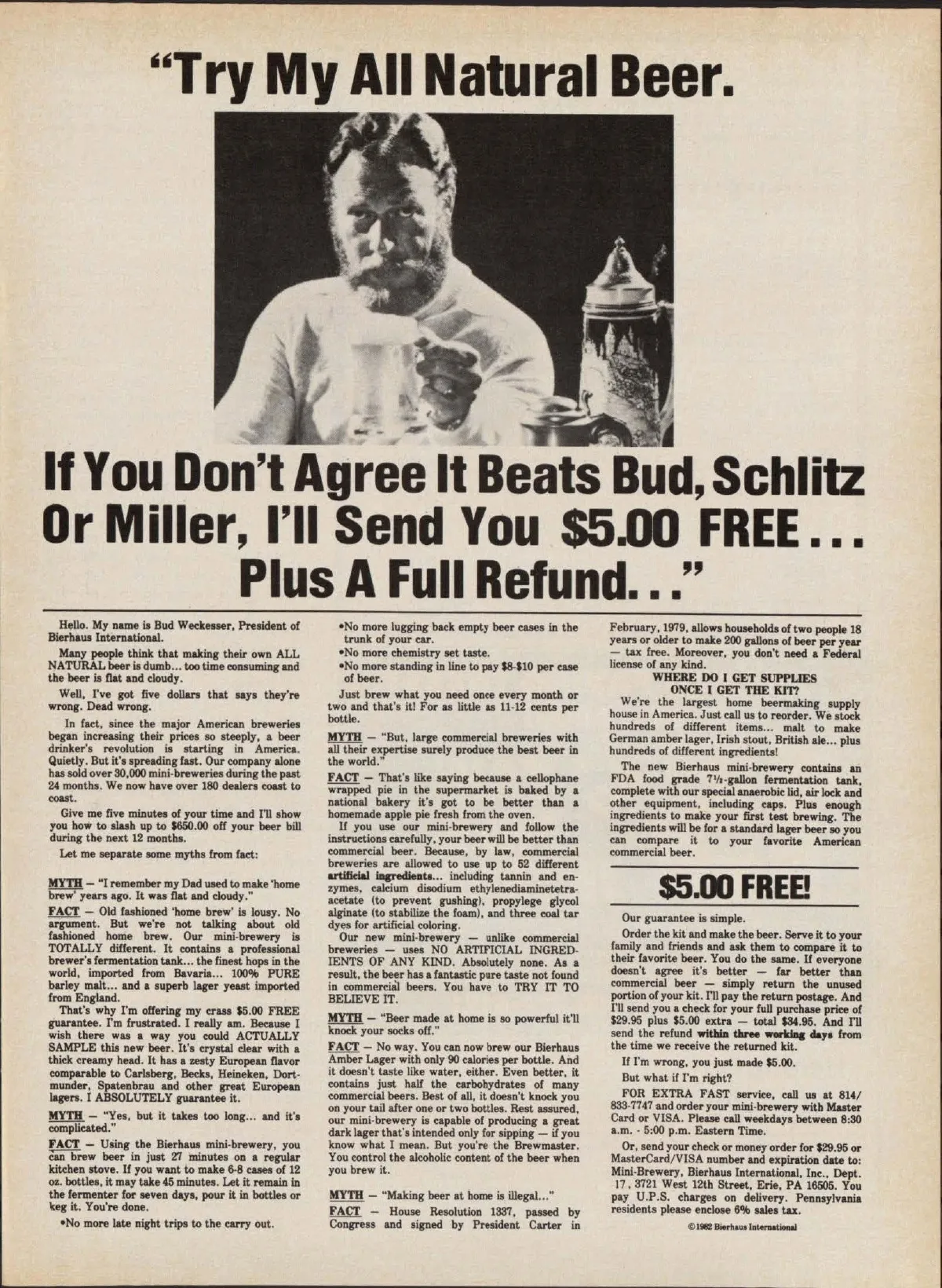 "Try My All Natural Beer.

If You Don't Agree It Beats Bud, Schlitz Or Miller, I'll Send You $5.00 FREE... Plus A Full Refund..."

Hello. My name is Bud Weckesser, President of Bierhaus International.

Many people think that making their own ALL NATURAL beer is dumb... too time consuming and the beer is flat and cloudy.

Well, I've got five dollars that says they're wrong. Dead wrong.

In fact, since the major American breweries began increasing their prices so steeply, a beer drinker's revolution is starting in America. Quietly. But it's spreading fast. Our company alone has sold over 30,000 mini-breweries during the past 24 months. We now have over 180 dealers coast to coast.

Give me five minutes of your time and I'll show you how to slash up to $650.00 off your beer bill during the next 12 months.

Let me separate some myths from fact:

MYTH — "I remember my Dad used to make 'home brew' years ago. It was flat and cloudy."

FACT — Old fashioned 'home brew' is lousy. No argument. But we're not talking about old fashioned home brew. Our mini-brewery is TOTALLY different. It contains a professional brewer's fermentation tank... the finest hops in the world, imported from Bavaria... 100% PURE barley malt... and a superb lager yeast imported from England.

That's why I'm offering my crass $5.00 FREE guarantee. I'm frustrated. I really am. Because I wish there was a way you could ACTUALLY SAMPLE this new beer. It's crystal clear with a thick creamy head. It has a zesty European flavor comparable to Carlsberg, Becks, Heineken, Dortmunder, Spatenbrau and other great European lagers. I ABSOLUTELY guarantee it.

MYTH — "Yes, but it takes too long... and it's complicated."

FACT — Using the Bierhaus mini-brewery, you can brew beer in just 27 minutes on a regular kitchen stove. If you want to make 6-8 cases of 12 oz. bottles, it may take 45 minutes. Let it remain in the fermenter for seven days, pour it in bottles or keg it. You're done.

•No more late night trips to the carry out.
•No more lugging back empty beer cases in the trunk of your car.
•No more chemistry set taste.
•No more standing in line to pay $8-$10 per case of beer.

Just brew what you need once every month or two and that's it! For as little as 11-12 cents per bottle.

MYTH — "But, large commercial breweries with all their expertise surely produce the best beer in the world."

FACT — That's like saying because a cellophane wrapped pie in the supermarket is baked by a national bakery it's got to be better than a homemade apple pie fresh from the oven.

If you use our mini-brewery and follow the instructions carefully, your beer will be better than commercial beer. Because, by law, commercial breweries are allowed to use up to 52 different artificial ingredients... including tannin and enzymes, calcium disodium ethylenediaminetetraacetate (to prevent gushing), propylege glycol alginate (to stabilize the foam), and three coal tar dyes for artificial coloring.

Our new mini-brewery — unlike commercial breweries — uses NO ARTIFICIAL INGREDIENTS OF ANY KIND. Absolutely none. As a result, the beer has a fantastic pure taste not found in commercial beers. You have to TRY IT TO BELIEVE IT.

MYTH — "Beer made at home is so powerful it'll knock your socks off."

FACT — No way. You can now brew our Bierhaus Amber Lager with only 90 calories per bottle. And it doesn't taste like water, either. Even better, it contains just half the carbohydrates of many commercial beers. Best of all, it doesn't knock you on your tail after one or two bottles. Rest assured, our mini-brewery is capable of producing a great dark lager that's intended only for sipping — if you know what I mean. But you're the Brewmaster. You control the alcoholic content of the beer when you brew it.

MYTH — "Making beer at home is illegal..."

FACT — House Resolution 1337, passed by Congress and signed by President Carter in February, 1979, allows households of two people 18 years or older to make 200 gallons of beer per year — tax free. Moreover, you don't need a Federal license of any kind.

WHERE DO I GET SUPPLIES ONCE I GET THE KIT?

We're the largest home beermaking supply house in America. Just call us to reorder. We stock hundreds of different items... malt to make German amber lager, Irish stout, British ale... plus hundreds of different ingredients!

The new Bierhaus mini-brewery contains an FDA food grade 7½-gallon fermentation tank, complete with our special anaerobic lid, air lock and other equipment, including caps. Plus enough ingredients to make your first test brewing. The ingredients will be for a standard lager beer so you can compare it to your favorite American commercial beer.

$5.00 FREE!

Our guarantee is simple.

Order the kit and make the beer. Serve it to your family and friends and ask them to compare it to their favorite beer. You do the same. If everyone doesn't agree it's better — far better than commercial beer — simply return the unused portion of your kit. I'll pay the return postage. And I'll send you a check for your full purchase price of $29.95 plus $5.00 extra — total $34.95. And I'll send the refund within three working days from the time we receive the returned kit.

If I'm wrong, you just made $5.00.

But what if I'm right?

FOR EXTRA FAST service, call us at 814/833-7747 and order your mini-brewery with Master Card or VISA. Please call weekdays between 8:30 a.m. - 5:00 p.m. Eastern Time.

Or, send your check or money order for $29.95 or MasterCard/VISA number and expiration date to: Mini-Brewery, Bierhaus International, Inc., Dept. 17, 3721 West 12th Street, Erie, PA 16505. You pay U.P.S. charges on delivery. Pennsylvania residents please enclose 6% sales tax.

©1982 Bierhaus International